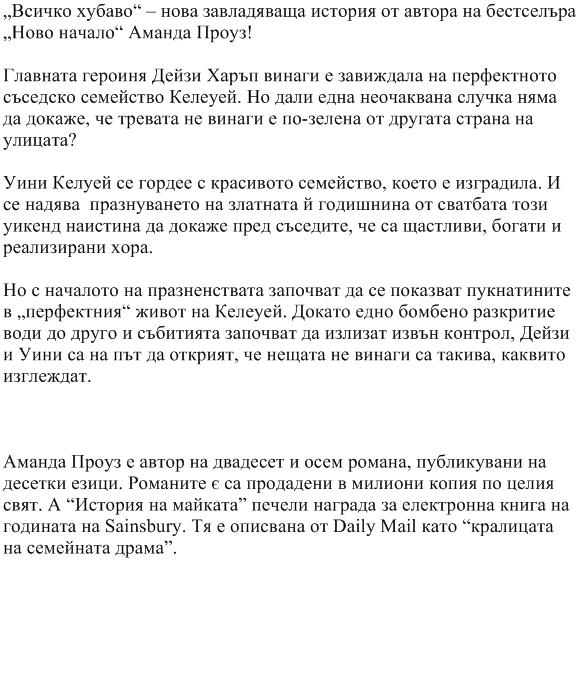 „Всичко хубаво“ – нова завладяваща история от автора на бестселъра „Ново начало“ Аманда Проуз!

Главната героиня Дейзи Харъп винаги е завиждала на перфектното съседско семейство Келеуей. Но дали една неочаквана случка няма да докаже, че тревата не винаги е по-зелена от другата страна на улицата?

Уини Келуей се гордее с красивото семейство, което е изградила. И се надява празнуването на златната й годишнина от сватбата този уикенд наистина да докаже пред съседите, че са щастливи, богати и реализирани хора.

Но с началото на празненствата започват да се показват пукнатините в „перфектния“ живот на Келеуей. Докато едно бомбено разкритие води до друго и събитията започват да излизат извън контрол, Дейзи и Уини са на път да открият, че нещата не винаги са такива, каквито изглеждат.

Аманда Проуз е автор на двадесет и осем романа, публикувани на десетки езици. Романите є са продадени в милиони копия по целия свят. А “История на майката” печели награда за електронна книга на годината на Sainsbury. Тя е описвана от Daily Mail като “кралицата на семейната драма”.